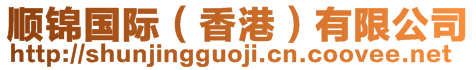 顺锦国际（香港）有限公司
http://shunjingguoji.cn.coovee.net